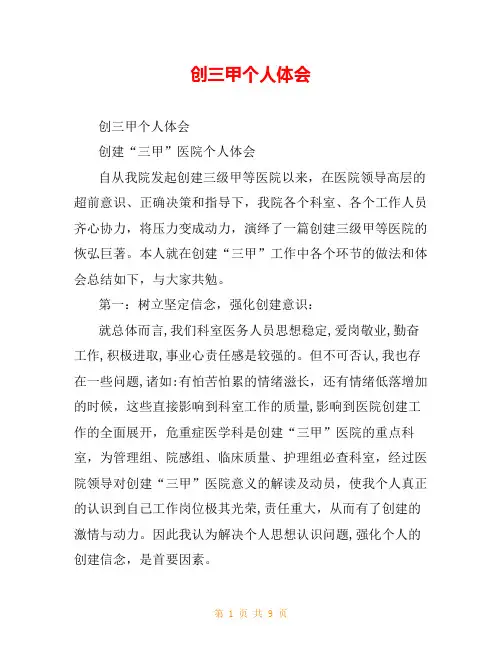 创三甲个人体会

创三甲个人体会

创建“三甲”医院个人体会

自从我院发起创建三级甲等医院以来，在医院领导高层的超前意识、正确决策和指导下，我院各个科室、各个工作人员齐心协力，将压力变成动力，演绎了一篇创建三级甲等医院的恢弘巨著。本人就在创建“三甲”工作中各个环节的做法和体会总结如下，与大家共勉。

第一：树立坚定信念，强化创建意识：

就总体而言，我们科室医务人员思想稳定，爱岗敬业，勤奋工作，积极进取，事业心责任感是较强的。但不可否认，我也存在一些问题，诸如：有怕苦怕累的情绪滋长，还有情绪低落增加的时候，这些直接影响到科室工作的质量，影响到医院创建工作的全面展开，危重症医学科是创建“三甲”医院的重点科室，为管理组、院感组、临床质量、护理组必查科室，经过医院领导对创建“三甲”医院意义的解读及动员，使我个人真正的认识到自己工作岗位极其光荣，责任重大，从而有了创建的激情与动力。因此我认为解决个人思想认识问题，强化个人的创建信念，是首要因素。

第 1 页 共 9 页